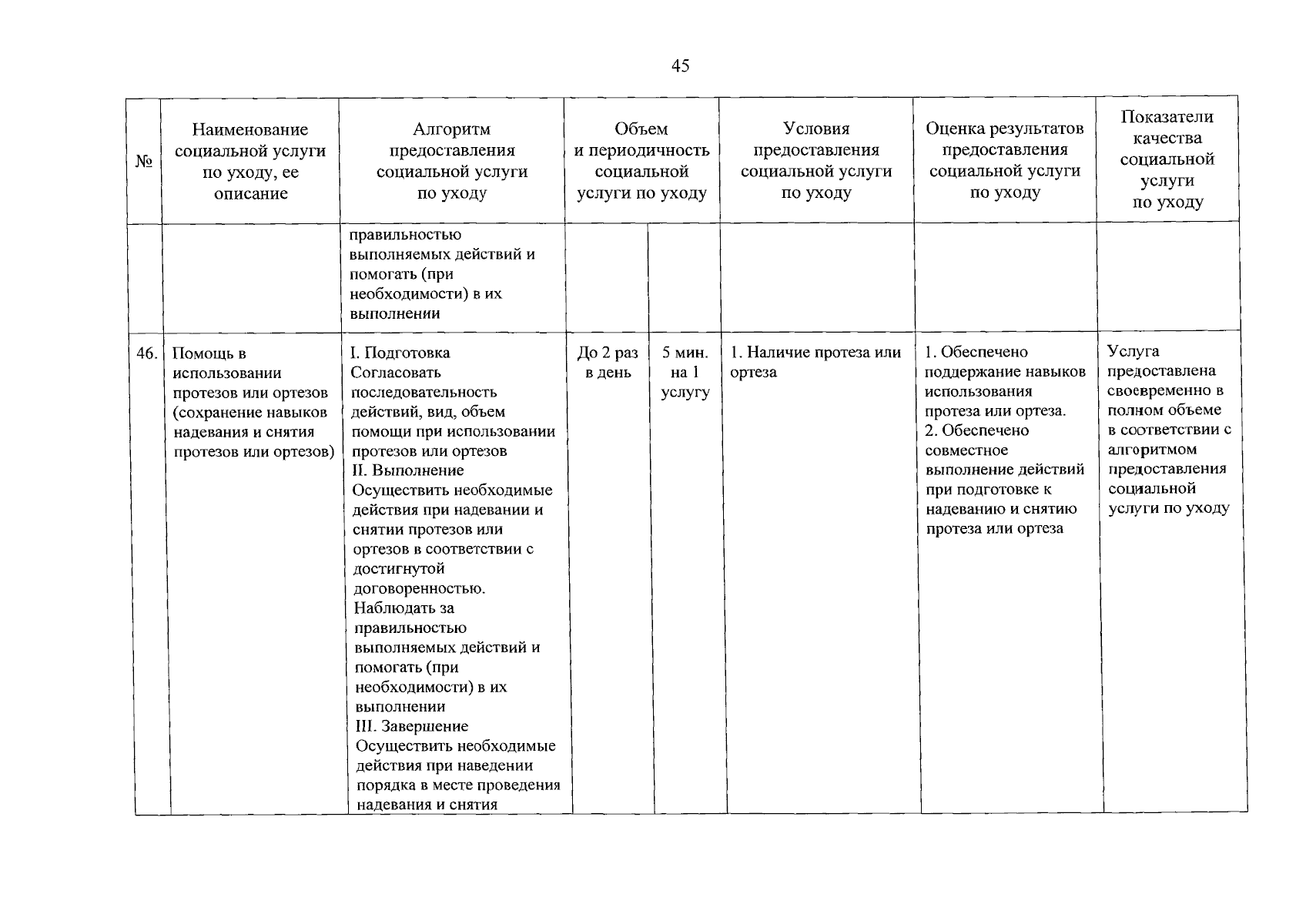 45

| № | Наименование социальной услуги по уходу, ее описание | Алгоритм предоставления социальной услуги по уходу | Объем и периодичность социальной услуги по уходу | | Условия предоставления социальной услуги по уходу | Оценка результатов предоставления социальной услуги по уходу | Показатели качества социальной услуги по уходу |
|---|---|---|---|---|---|---|---|
| | | правильностью выполняемых действий и помогать (при необходимости) в их выполнении | | | | | |
| 46. | Помощь в использовании протезов или ортезов (сохранение навыков надевания и снятия протезов или ортезов) | I. Подготовка Согласовать последовательность действий, вид, объем помощи при использовании протезов или ортезов II. Выполнение Осуществить необходимые действия при надевании и снятии протезов или ортезов в соответствии с достигнутой договоренностью. Наблюдать за правильностью выполняемых действий и помогать (при необходимости) в их выполнении III. Завершение Осуществить необходимые действия при наведении порядка в месте проведения надевания и снятия | До 2 раз в день | 5 мин. на 1 услугу | 1. Наличие протеза или ортеза | 1. Обеспечено поддержание навыков использования протеза или ортеза. 2. Обеспечено совместное выполнение действий при подготовке к надеванию и снятию протеза или ортеза | Услуга предоставлена своевременно в полном объеме в соответствии с алгоритмом предоставления социальной услуги по уходу |